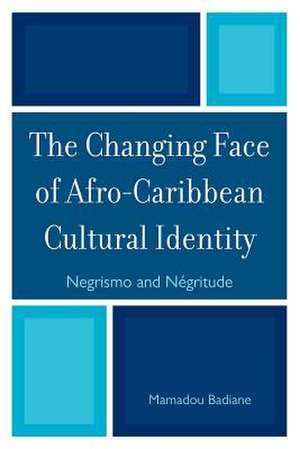 The Changing Face of Afro-Caribbean Cultural Identity

Negrismo and Négritude

Mamadou Badiane